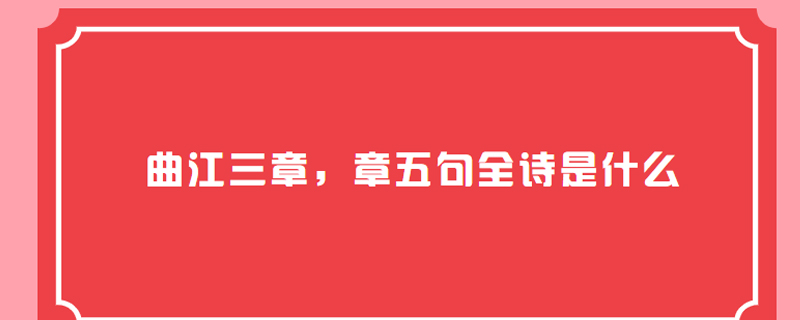 曲江三章，章五句全诗是什么